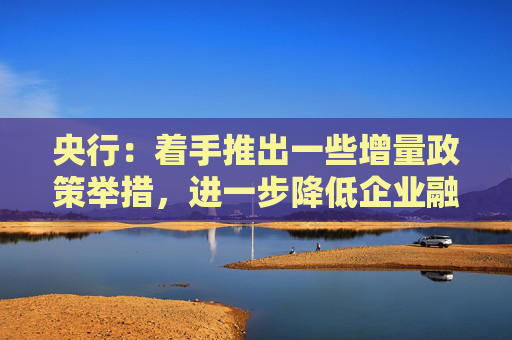 央行：着手推出一些增量政策举措，进一步降低企业融